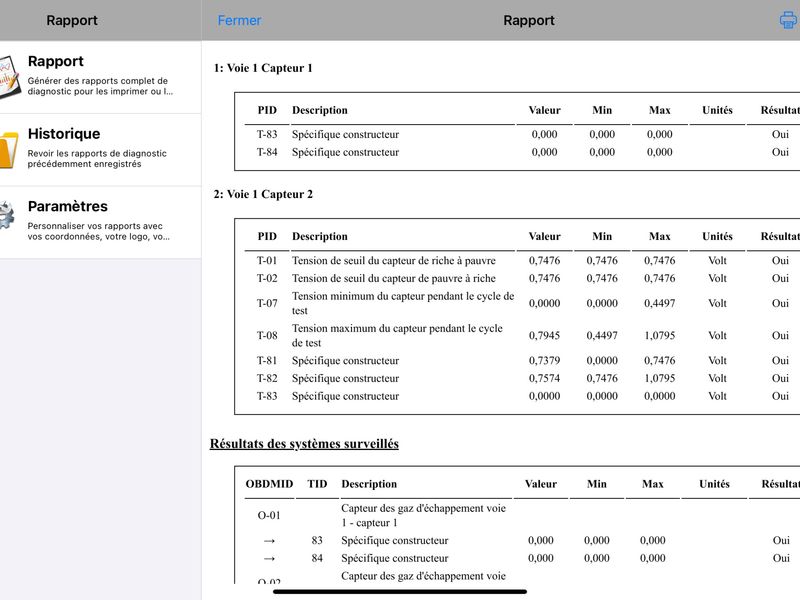 Rapport

Rapport
Générer des rapports complet de diagnostic pour les imprimer ou l...

Historique
Revoir les rapports de diagnostic précédemment enregistrés

Paramètres
Personnaliser vos rapports avec vos coordonnées, votre logo, vo...

Fermer

Rapport

1: Voie 1 Capteur 1

| PID | Description | Valeur | Min | Max | Unités | Résultat |
|---|---|---|---|---|---|---|
| T-83 | Spécifique constructeur | 0,000 | 0,000 | 0,000 | | Oui |
| T-84 | Spécifique constructeur | 0,000 | 0,000 | 0,000 | | Oui |

2: Voie 1 Capteur 2

| PID | Description | Valeur | Min | Max | Unités | Résultat |
|---|---|---|---|---|---|---|
| T-01 | Tension de seuil du capteur de riche à pauvre | 0,7476 | 0,7476 | 0,7476 | Volt | Oui |
| T-02 | Tension de seuil du capteur de pauvre à riche | 0,7476 | 0,7476 | 0,7476 | Volt | Oui |
| T-07 | Tension minimum du capteur pendant le cycle de test | 0,0000 | 0,0000 | 0,4497 | Volt | Oui |
| T-08 | Tension maximum du capteur pendant le cycle de test | 0,7945 | 0,4497 | 1,0795 | Volt | Oui |
| T-81 | Spécifique constructeur | 0,7379 | 0,0000 | 0,7476 | Volt | Oui |
| T-82 | Spécifique constructeur | 0,7574 | 0,7476 | 1,0795 | Volt | Oui |
| T-83 | Spécifique constructeur | 0,0000 | 0,0000 | 0,0000 | Volt | Oui |

Résultats des systèmes surveillés

| OBDMID | TID | Description | Valeur | Min | Max | Unités | Résultat |
|---|---|---|---|---|---|---|---|
| O-01 | | Capteur des gaz d'échappement voie 1 - capteur 1 | | | | | |
| → | 83 | Spécifique constructeur | 0,000 | 0,000 | 0,000 | | Oui |
| → | 84 | Spécifique constructeur | 0,000 | 0,000 | 0,000 | | Oui |
| O-02 | | Capteur des gaz d'échappement voie | | | | | |